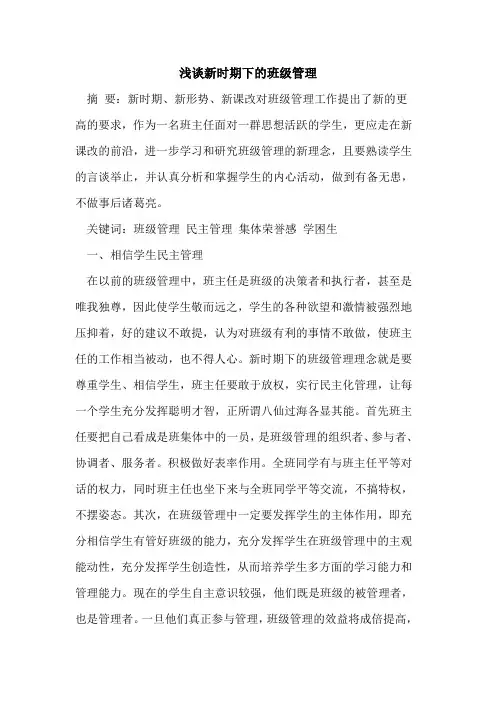 浅谈新时期下的班级管理

摘 要：新时期、新形势、新课改对班级管理工作提出了新的更高的要求，作为一名班主任面对一群思想活跃的学生，更应走在新课改的前沿，进一步学习和研究班级管理的新理念，且要熟读学生的言谈举止，并认真分析和掌握学生的内心活动，做到有备无患，不做事后诸葛亮。

关键词：班级管理 民主管理 集体荣誉感 学困生

一、相信学生民主管理

在以前的班级管理中，班主任是班级的决策者和执行者，甚至是唯我独尊，因此使学生敬而远之，学生的各种欲望和激情被强烈地压抑着，好的建议不敢提，认为对班级有利的事情不敢做，使班主任的工作相当被动，也不得人心。新时期下的班级管理理念就是要尊重学生、相信学生，班主任要敢于放权，实行民主化管理，让每一个学生充分发挥聪明才智，正所谓八仙过海各显其能。首先班主任要把自己看成是班集体中的一员，是班级管理的组织者、参与者、协调者、服务者。积极做好表率作用。全班同学有与班主任平等对话的权力，同时班主任也坐下来与全班同学平等交流，不搞特权，不摆姿态。其次，在班级管理中一定要发挥学生的主体作用，即充分相信学生有管好班级的能力，充分发挥学生在班级管理中的主观能动性，充分发挥学生创造性，从而培养学生多方面的学习能力和管理能力。现在的学生自主意识较强，他们既是班级的被管理者，也是管理者。一旦他们真正参与管理，班级管理的效益将成倍提高，